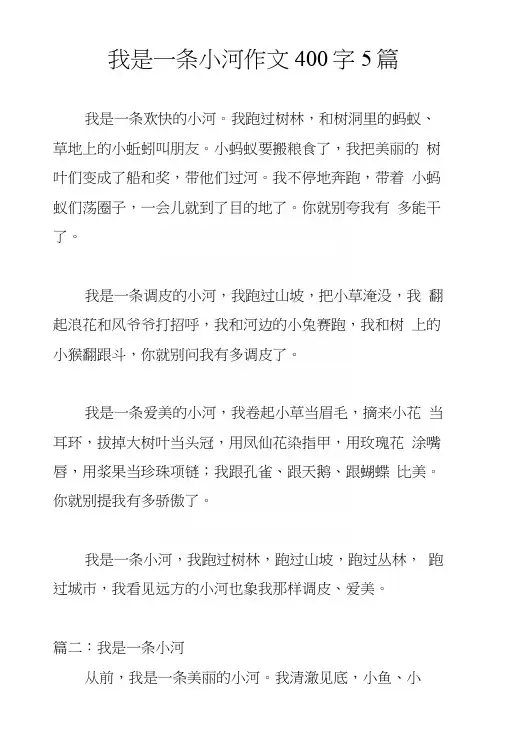 我是一条小河作文 400 字 5 篇

我是一条欢快的小河。我跑过树林，和树洞里的蚂蚁、草地上的小蚯蚓叫朋友。小蚂蚁要搬粮食了，我把美丽的 树叶们变成了船和桨，带他们过河。我不停地奔跑，带着 小蚂蚁们荡圈子，一会儿就到了目的地了。你就别夸我有 多能干了。

我是一条调皮的小河，我跑过山坡，把小草淹没，我 翻起浪花和风爷爷打招呼，我和河边的小兔赛跑，我和树 上的小猴翻跟斗，你就别问我有多调皮了。

我是一条爱美的小河，我卷起小草当眉毛，摘来小花 当耳环，拔掉大树叶当头冠，用凤仙花染指甲，用玫瑰花 涂嘴唇，用浆果当珍珠项链；我跟孔雀、跟天鹅、跟蝴蝶 比美。你就别提我有多骄傲了。

我是一条小河，我跑过树林，跑过山坡，跑过丛林， 跑过城市，我看见远方的小河也象我那样调皮、爱美。

篇二：我是一条小河

从前，我是一条美丽的小河。我清澈见底，小鱼、小